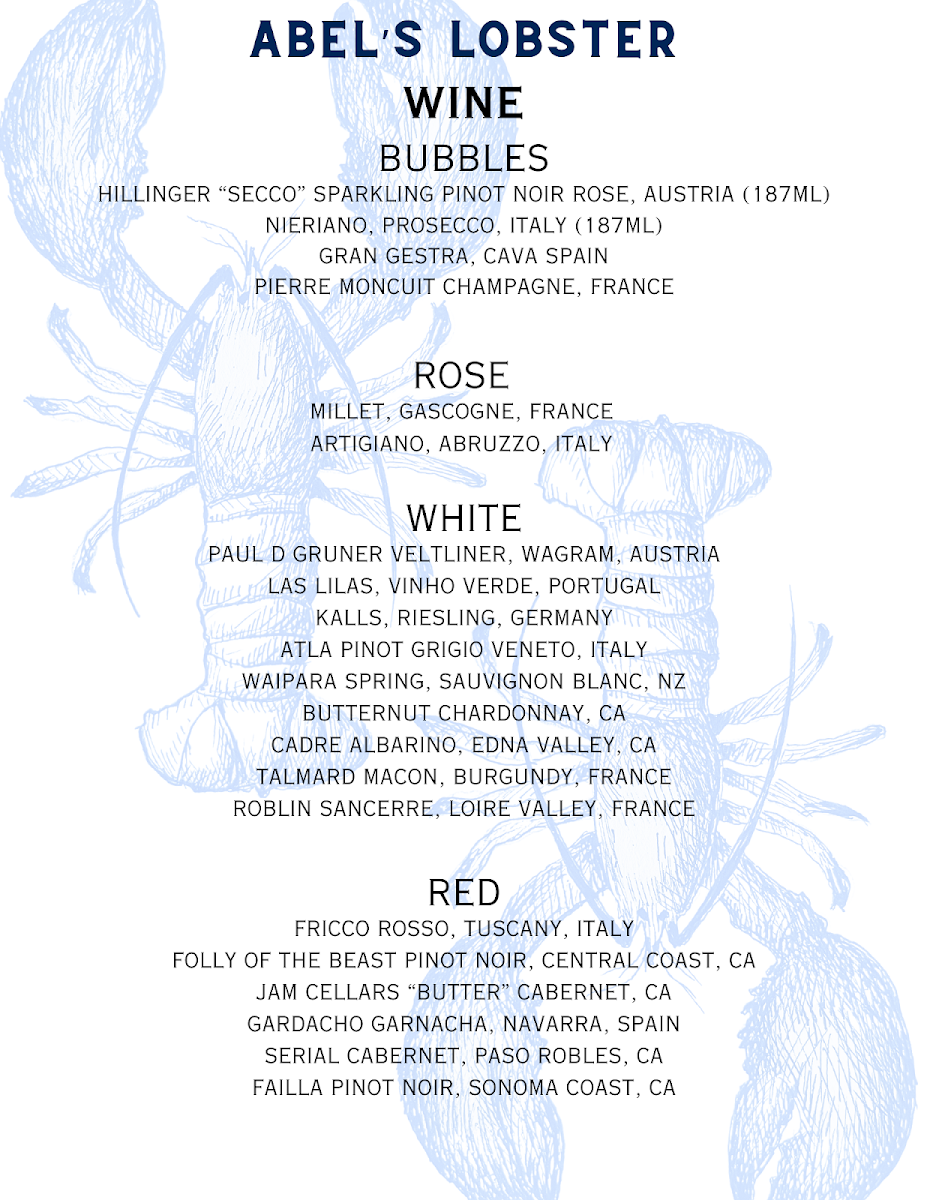 ABEL'S LOBSTER

WINE

BUBBLES

HILLINGER "SECCO" SPARKLING PINOT NOIR ROSE, AUSTRIA (187ML)
NIERIANO, PROSECCO, ITALY (187ML)
GRAN GESTRA, CAVA SPAIN
PIERRE MONCUIT CHAMPAGNE, FRANCE

ROSE

MILLET, GASCOGNE, FRANCE
ARTIGIANO, ABRUZZO, ITALY

WHITE

PAUL D GRUNER VELTLINER, WAGRAM, AUSTRIA
LAS LILAS, VINHO VERDE, PORTUGAL
KALLS, RIESLING, GERMANY
ATLA PINOT GRIGIO VENETO, ITALY
WAIPARA SPRING, SAUVIGNON BLANC, NZ
BUTTERNUT CHARDONNAY, CA
CADRE ALBARINO, EDNA VALLEY, CA
TALMARD MACON, BURGUNDY, FRANCE
ROBLIN SANCERRE, LOIRE VALLEY, FRANCE

RED

FRICCO ROSSO, TUSCANY, ITALY
FOLLY OF THE BEAST PINOT NOIR, CENTRAL COAST, CA
JAM CELLARS "BUTTER" CABERNET, CA
GARDACHO GARNACHA, NAVARRA, SPAIN
SERIAL CABERNET, PASO ROBLES, CA
FAILLA PINOT NOIR, SONOMA COAST, CA